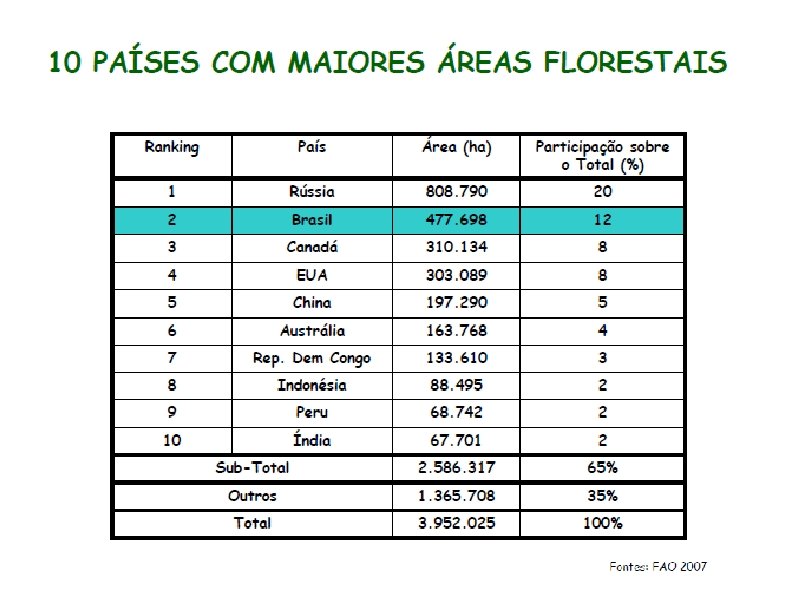 10 PAÍSES COM MAIORES ÁREAS FLORESTAIS

| Ranking | País | Área (ha) | Participação sobre o Total (%) |
|---|---|---|---|
| 1 | Rússia | 808.790 | 20 |
| 2 | Brasil | 477.698 | 12 |
| 3 | Canadá | 310.134 | 8 |
| 4 | EUA | 303.089 | 8 |
| 5 | China | 197.290 | 5 |
| 6 | Austrália | 163.768 | 4 |
| 7 | Rep. Dem Congo | 133.610 | 3 |
| 8 | Indonésia | 88.495 | 2 |
| 9 | Peru | 68.742 | 2 |
| 10 | Índia | 67.701 | 2 |
| Sub-Total | | 2.586.317 | 65% |
| Outros | | 1.365.708 | 35% |
| Total | | 3.952.025 | 100% |

Fontes: FAO 2007